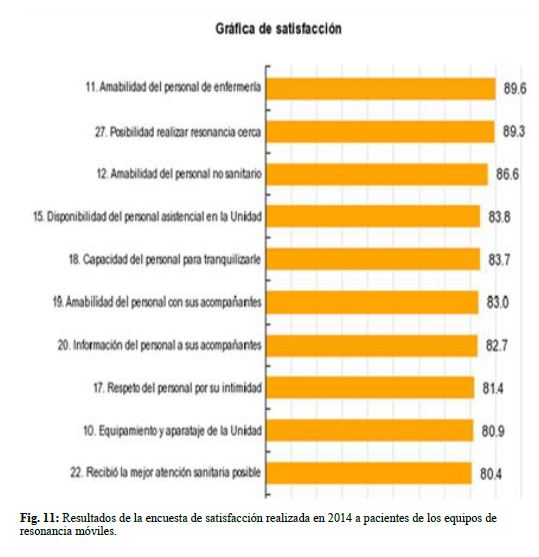 Gráfica de satisfacción

11. Amabilidad del personal de enfermería 89.6

27. Posibilidad realizar resonancia cerca 89.3

12. Amabilidad del personal no sanitario 86.6

15. Disponibilidad del personal asistencial en la Unidad 83.8

18. Capacidad del personal para tranquilizarle 83.7

19. Amabilidad del personal con sus acompañantes 83.0

20. Información del personal a sus acompañantes 82.7

17. Respeto del personal por su intimidad 81.4

10. Equipamiento y aparataje de la Unidad 80.9

22. Recibió la mejor atención sanitaria posible 80.4

Fig. 11: Resultados de la encuesta de satisfacción realizada en 2014 a pacientes de los equipos de resonancia móviles.